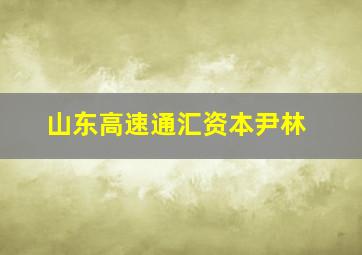 山东高速通汇资本尹林